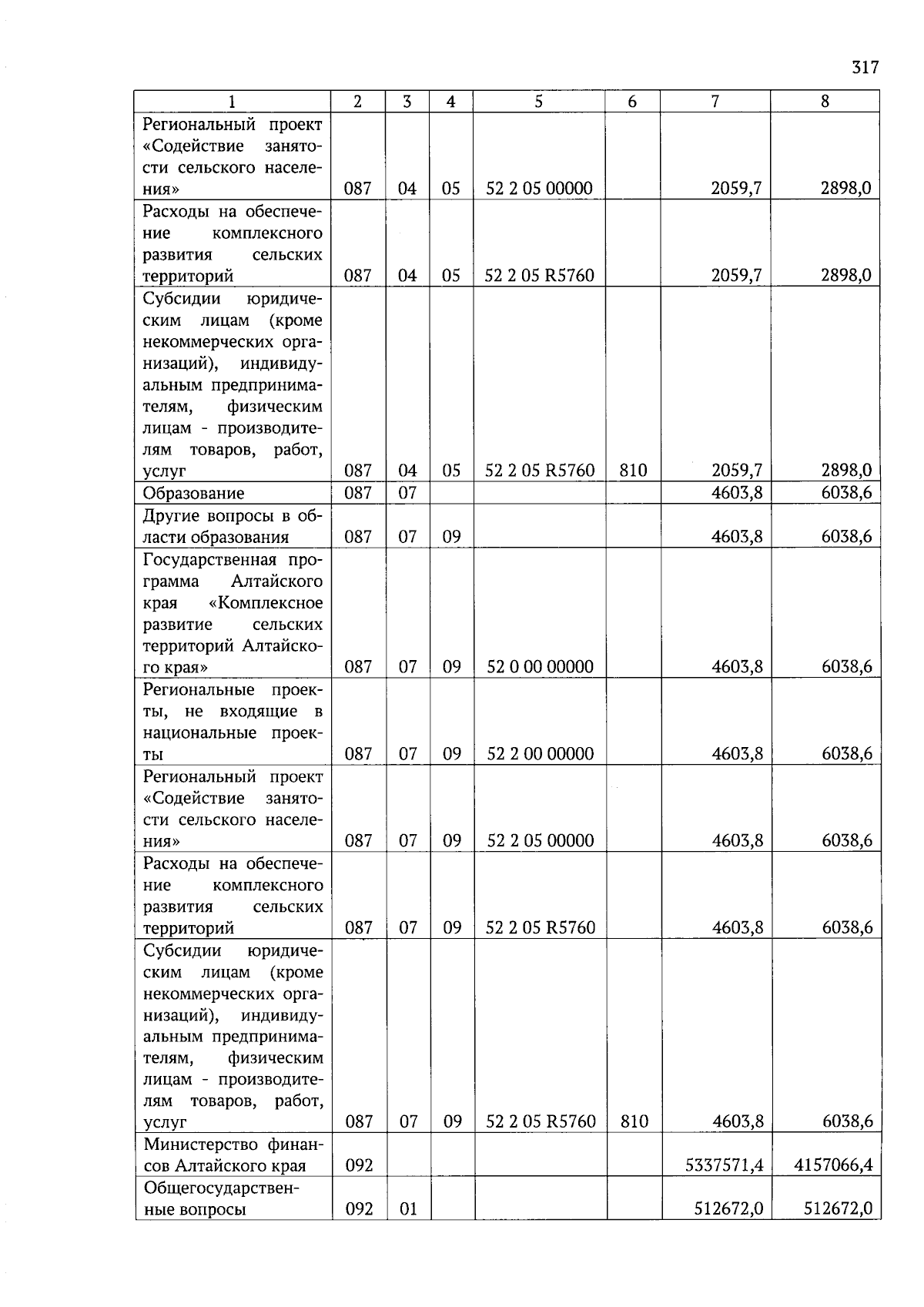 317

| 1 | 2 | 3 | 4 | 5 | 6 | 7 | 8 |
|---|---|---|---|---|---|---|---|
| Региональный проект «Содействие занятости сельского населения» | 087 | 04 | 05 | 52 2 05 00000 | | 2059,7 | 2898,0 |
| Расходы на обеспечение комплексного развития сельских территорий | 087 | 04 | 05 | 52 2 05 R5760 | | 2059,7 | 2898,0 |
| Субсидии юридическим лицам (кроме некоммерческих организаций), индивидуальным предпринимателям, физическим лицам - производителям товаров, работ, услуг | 087 | 04 | 05 | 52 2 05 R5760 | 810 | 2059,7 | 2898,0 |
| Образование | 087 | 07 | | | | 4603,8 | 6038,6 |
| Другие вопросы в области образования | 087 | 07 | 09 | | | 4603,8 | 6038,6 |
| Государственная программа Алтайского края «Комплексное развитие сельских территорий Алтайского края» | 087 | 07 | 09 | 52 0 00 00000 | | 4603,8 | 6038,6 |
| Региональные проекты, не входящие в национальные проекты | 087 | 07 | 09 | 52 2 00 00000 | | 4603,8 | 6038,6 |
| Региональный проект «Содействие занятости сельского населения» | 087 | 07 | 09 | 52 2 05 00000 | | 4603,8 | 6038,6 |
| Расходы на обеспечение комплексного развития сельских территорий | 087 | 07 | 09 | 52 2 05 R5760 | | 4603,8 | 6038,6 |
| Субсидии юридическим лицам (кроме некоммерческих организаций), индивидуальным предпринимателям, физическим лицам - производителям товаров, работ, услуг | 087 | 07 | 09 | 52 2 05 R5760 | 810 | 4603,8 | 6038,6 |
| Министерство финансов Алтайского края | 092 | | | | | 5337571,4 | 4157066,4 |
| Общегосударственные вопросы | 092 | 01 | | | | 512672,0 | 512672,0 |